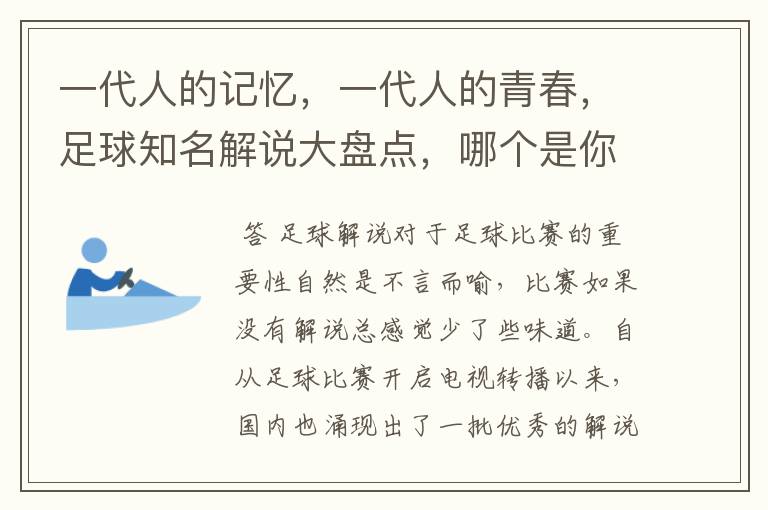 一代人的记忆，一代人的青春，足球知名解说大盘点，哪个是你

答 足球解说对于足球比赛的重要性自然是不言而喻，比赛如果没有解说总感觉少了些味道。自从足球比赛开启电视转播以来，国内也涌现出了一批优秀的解说